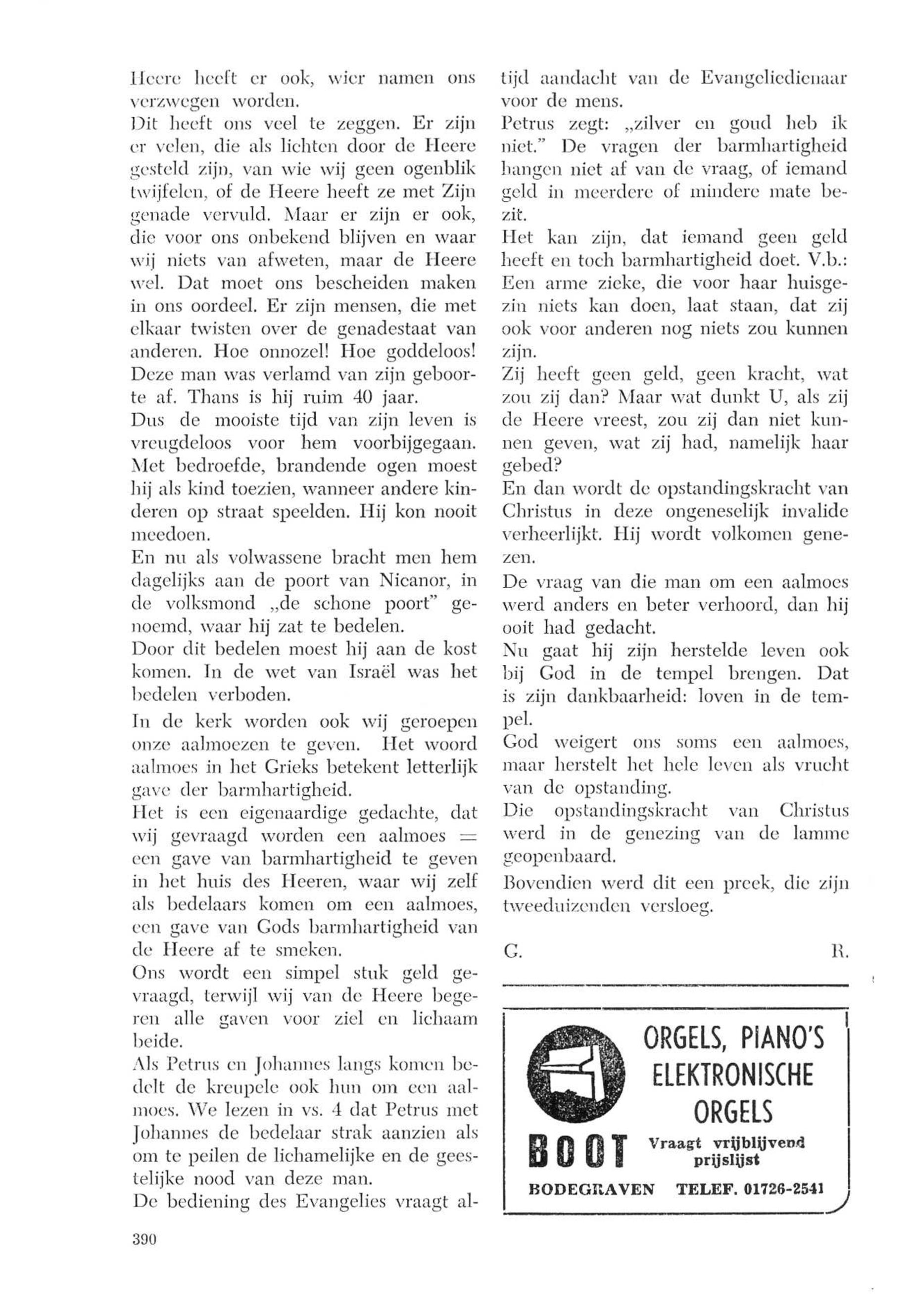 Heere heeft er ook, wier namen ons verzwegen worden.
Dit heeft ons veel te zeggen. Er zijn er velen, die als lichten door de Heere gesteld zijn, van wie wij geen ogenblik twijfelen, of de Heere heeft ze met Zijn genade vervuld. Maar er zijn er ook, die voor ons onbekend blijven en waar wij niets van afweten, maar de Heere wel. Dat moet ons bescheiden maken in ons oordeel. Er zijn mensen, die met elkaar twisten over de genadestaat van anderen. Hoe onnozel! Hoe goddeloos!
Deze man was verlamd van zijn geboorte af. Thans is hij ruim 40 jaar.
Dus de mooiste tijd van zijn leven is vreugdeloos voor hem voorbijgegaan. Met bedroefde, brandende ogen moest hij als kind toezien, wanneer andere kinderen op straat speelden. Hij kon nooit meedoen.
En nu als volwassene bracht men hem dagelijks aan de poort van Nicanor, in de volksmond „de schone poort" genoemd, waar hij zat te bedelen.
Door dit bedelen moest hij aan de kost komen. In de wet van Israël was het bedelen verboden.
In de kerk worden ook wij geroepen onze aalmoezen te geven. Het woord aalmoes in het Grieks betekent letterlijk gave der barmhartigheid.
Het is een eigenaardige gedachte, dat wij gevraagd worden een aalmoes = een gave van barmhartigheid te geven in het huis des Heeren, waar wij zelf als bedelaars komen om een aalmoes, een gave van Gods barmhartigheid van de Heere af te smeken.
Ons wordt een simpel stuk geld gevraagd, terwijl wij van de Heere begeren alle gaven voor ziel en lichaam beide.
Als Petrus en Johannes langs komen bedelt de kreupele ook hun om een aalmoes. We lezen in vs. 4 dat Petrus met Johannes de bedelaar strak aanzien als om te peilen de lichamelijke en de geestelijke nood van deze man.
De bediening des Evangelies vraagt altijd aandacht van de Evangeliedienaar voor de mens.
Petrus zegt: „zilver en goud heb ik niet." De vragen der barmhartigheid hangen niet af van de vraag, of iemand geld in meerdere of mindere mate bezit.
Het kan zijn, dat iemand geen geld heeft en toch barmhartigheid doet. V.b.: Een arme zieke, die voor haar huisgezin niets kan doen, laat staan, dat zij ook voor anderen nog niets zou kunnen zijn.
Zij heeft geen geld, geen kracht, wat zou zij dan? Maar wat dunkt U, als zij de Heere vreest, zou zij dan niet kunnen geven, wat zij had, namelijk haar gebed?
En dan wordt de opstandingskracht van Christus in deze ongeneselijk invalide verheerlijkt. Hij wordt volkomen genezen.
De vraag van die man om een aalmoes werd anders en beter verhoord, dan hij ooit had gedacht.
Nu gaat hij zijn herstelde leven ook bij God in de tempel brengen. Dat is zijn dankbaarheid: loven in de tempel.
God weigert ons soms een aalmoes, maar herstelt het hele leven als vrucht van de opstanding.
Die opstandingskracht van Christus werd in de genezing van de lamme geopenbaard.
Bovendien werd dit een preek, die zijn tweeduizenden versloeg.

G. R.

ORGELS, PIANO'S ELEKTRONISCHE ORGELS
BOOT
Vraagt vrijblijvend prijslijst
BODEGRAVEN TELEF. 01726-2541

390